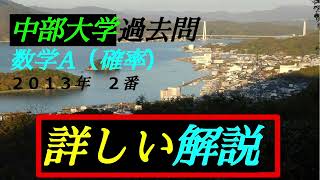 中部大学過去問
数学A（確率）
２０１３年　２番

詳しい解説